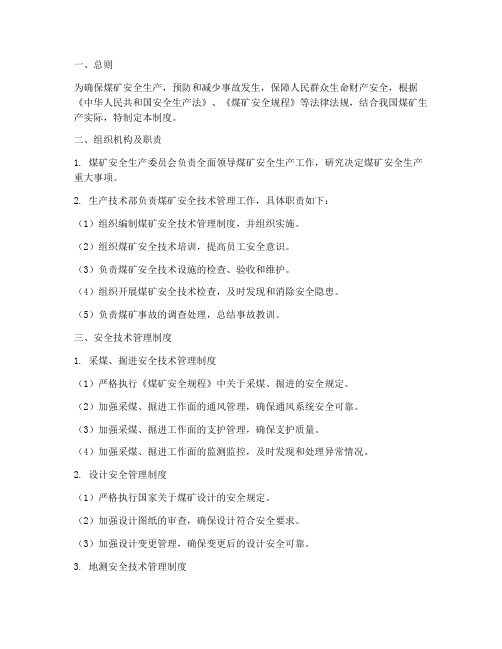 一、总则

为确保煤矿安全生产，预防和减少事故发生，保障人民群众生命财产安全，根据《中华人民共和国安全生产法》、《煤矿安全规程》等法律法规，结合我国煤矿生产实际，特制定本制度。

二、组织机构及职责

1. 煤矿安全生产委员会负责全面领导煤矿安全生产工作，研究决定煤矿安全生产重大事项。

2. 生产技术部负责煤矿安全技术管理工作，具体职责如下：

（1）组织编制煤矿安全技术管理制度，并组织实施。

（2）组织煤矿安全技术培训，提高员工安全意识。

（3）负责煤矿安全技术设施的检查、验收和维护。

（4）组织开展煤矿安全技术检查，及时发现和消除安全隐患。

（5）负责煤矿事故的调查处理，总结事故教训。

三、安全技术管理制度

1. 采煤、掘进安全技术管理制度

（1）严格执行《煤矿安全规程》中关于采煤、掘进的安全规定。

（2）加强采煤、掘进工作面的通风管理，确保通风系统安全可靠。

（3）加强采煤、掘进工作面的支护管理，确保支护质量。

（4）加强采煤、掘进工作面的监测监控，及时发现和处理异常情况。

2. 设计安全管理制度

（1）严格执行国家关于煤矿设计的安全规定。

（2）加强设计图纸的审查，确保设计符合安全要求。

（3）加强设计变更管理，确保变更后的设计安全可靠。

3. 地测安全技术管理制度